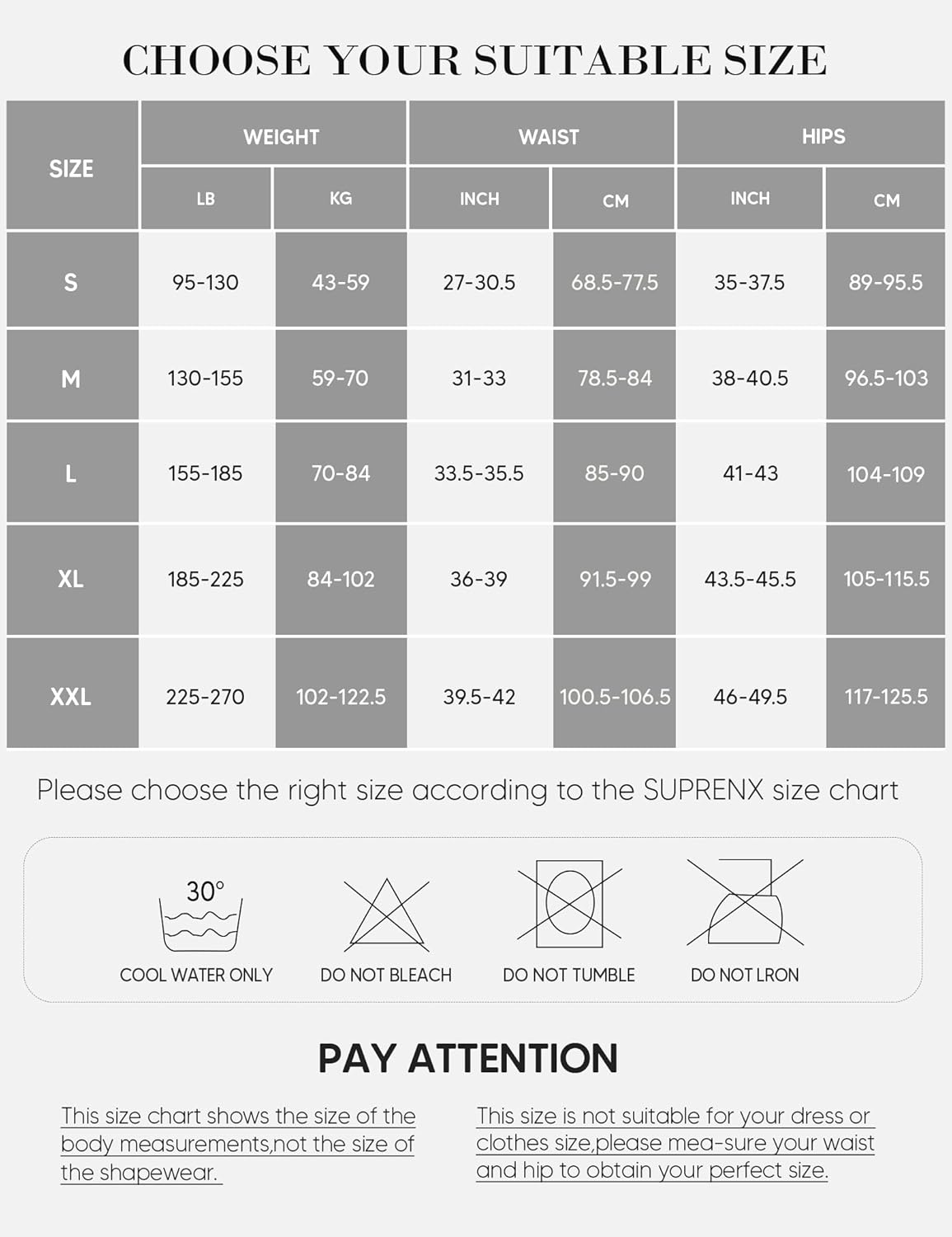 CHOOSE YOUR SUITABLE SIZE

| SIZE | WEIGHT LB | WEIGHT KG | WAIST INCH | WAIST CM | HIPS INCH | HIPS CM |
|---|---|---|---|---|---|---|
| S | 95-130 | 43-59 | 27-30.5 | 68.5-77.5 | 35-37.5 | 89-95.5 |
| M | 130-155 | 59-70 | 31-33 | 78.5-84 | 38-40.5 | 96.5-103 |
| L | 155-185 | 70-84 | 33.5-35.5 | 85-90 | 41-43 | 104-109 |
| XL | 185-225 | 84-102 | 36-39 | 91.5-99 | 43.5-45.5 | 105-115.5 |
| XXL | 225-270 | 102-122.5 | 39.5-42 | 100.5-106.5 | 46-49.5 | 117-125.5 |

Please choose the right size according to the SUPRENX size chart

30°
COOL WATER ONLY
DO NOT BLEACH
DO NOT TUMBLE
DO NOT LRON

PAY ATTENTION

This size chart shows the size of the body measurements,not the size of the shapewear.

This size is not suitable for your dress or clothes size,please mea-sure your waist and hip to obtain your perfect size.